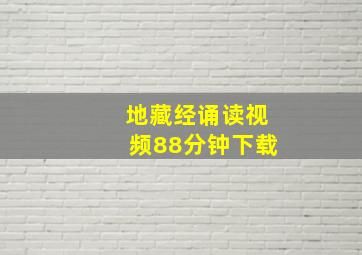 地藏经诵读视频88分钟下载